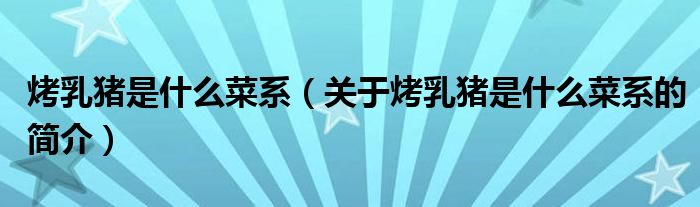 烤乳猪是什么菜系（关于烤乳猪是什么菜系的简介）